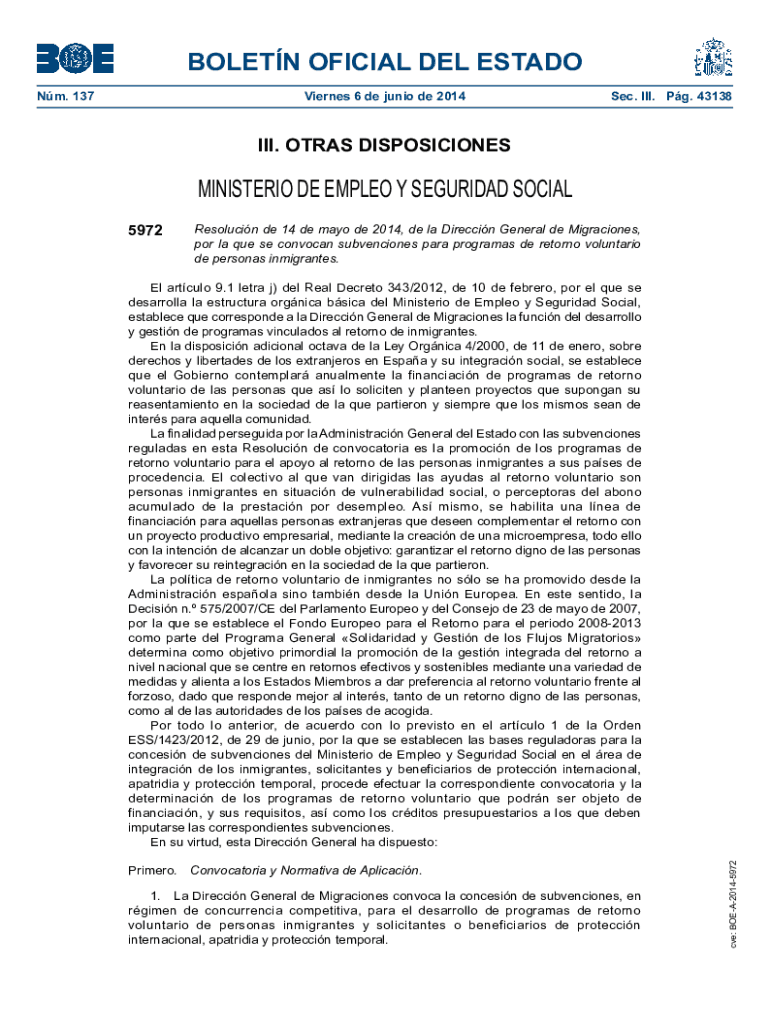 BOE

BOLETÍN OFICIAL DEL ESTADO

Núm. 137 Viernes 6 de junio de 2014 Sec. III. Pág. 43138

III. OTRAS DISPOSICIONES

MINISTERIO DE EMPLEO Y SEGURIDAD SOCIAL

5972 Resolución de 14 de mayo de 2014, de la Dirección General de Migraciones, por la que se convocan subvenciones para programas de retorno voluntario de personas inmigrantes.

El artículo 9.1 letra j) del Real Decreto 343/2012, de 10 de febrero, por el que se desarrolla la estructura orgánica básica del Ministerio de Empleo y Seguridad Social, establece que corresponde a la Dirección General de Migraciones la función del desarrollo y gestión de programas vinculados al retorno de inmigrantes.

En la disposición adicional octava de la Ley Orgánica 4/2000, de 11 de enero, sobre derechos y libertades de los extranjeros en España y su integración social, se establece que el Gobierno contemplará anualmente la financiación de programas de retorno voluntario de las personas que así lo soliciten y planteen proyectos que supongan su reasentamiento en la sociedad de la que partieron y siempre que los mismos sean de interés para aquella comunidad.

La finalidad perseguida por la Administración General del Estado con las subvenciones reguladas en esta Resolución de convocatoria es la promoción de los programas de retorno voluntario para el apoyo al retorno de las personas inmigrantes a sus países de procedencia. El colectivo al que van dirigidas las ayudas al retorno voluntario son personas inmigrantes en situación de vulnerabilidad social, o perceptoras del abono acumulado de la prestación por desempleo. Así mismo, se habilita una línea de financiación para aquellas personas extranjeras que deseen complementar el retorno con un proyecto productivo empresarial, mediante la creación de una microempresa, todo ello con la intención de alcanzar un doble objetivo: garantizar el retorno digno de las personas y favorecer su reintegración en la sociedad de la que partieron.

La política de retorno voluntario de inmigrantes no sólo se ha promovido desde la Administración española sino también desde la Unión Europea. En este sentido, la Decisión n.º 575/2007/CE del Parlamento Europeo y del Consejo de 23 de mayo de 2007, por la que se establece el Fondo Europeo para el Retorno para el periodo 2008-2013 como parte del Programa General «Solidaridad y Gestión de los Flujos Migratorios» determina como objetivo primordial la promoción de la gestión integrada del retorno a nivel nacional que se centre en retornos efectivos y sostenibles mediante una variedad de medidas y alienta a los Estados Miembros a dar preferencia al retorno voluntario frente al forzoso, dado que responde mejor al interés, tanto de un retorno digno de las personas, como al de las autoridades de los países de acogida.

Por todo lo anterior, de acuerdo con lo previsto en el artículo 1 de la Orden ESS/1423/2012, de 29 de junio, por la que se establecen las bases reguladoras para la concesión de subvenciones del Ministerio de Empleo y Seguridad Social en el área de integración de los inmigrantes, solicitantes y beneficiarios de protección internacional, apatridia y protección temporal, procede efectuar la correspondiente convocatoria y la determinación de los programas de retorno voluntario que podrán ser objeto de financiación, y sus requisitos, así como los créditos presupuestarios a los que deben imputarse las correspondientes subvenciones.

En su virtud, esta Dirección General ha dispuesto:

Primero. Convocatoria y Normativa de Aplicación.

1. La Dirección General de Migraciones convoca la concesión de subvenciones, en régimen de concurrencia competitiva, para el desarrollo de programas de retorno voluntario de personas inmigrantes y solicitantes o beneficiarios de protección internacional, apatridia y protección temporal.

cve: BOE-A-2014-5972